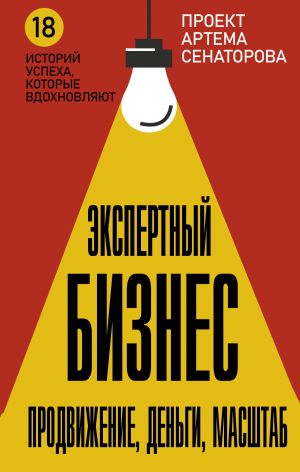 18
ИСТОРИЙ УСПЕХА, КОТОРЫЕ ВДОХНОВЛЯЮТ

ПРОЕКТ АРТЕМА СЕНАТОРОВА

ЭКСПЕРТНЫЙ
БИЗНЕС
ПРОДВИЖЕНИЕ, ДЕНЬГИ, МАСШТАБ